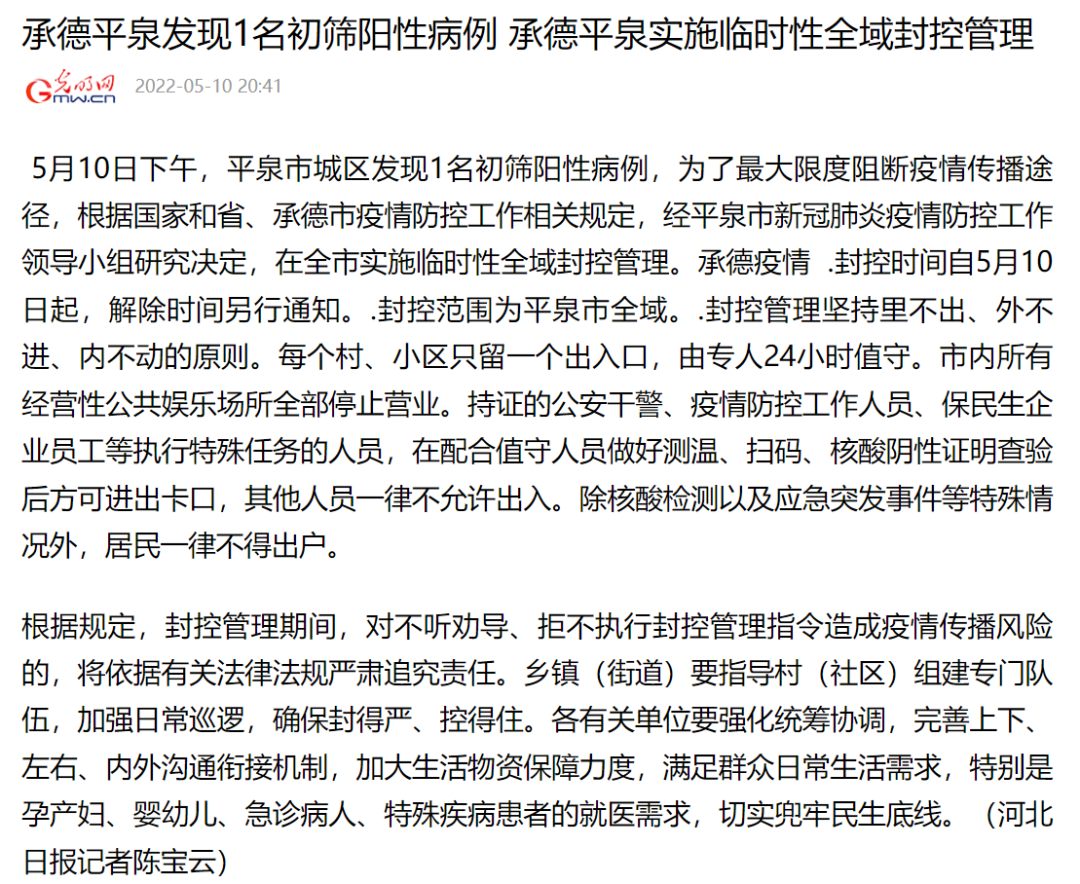 承德平泉发现1名初筛阳性病例 承德平泉实施临时性全域封控管理

光明网 Gmw.cn 2022-05-10 20:41

5月10日下午，平泉市城区发现1名初筛阳性病例，为了最大限度阻断疫情传播途径，根据国家和省、承德市疫情防控工作相关规定，经平泉市新冠肺炎疫情防控工作领导小组研究决定，在全市实施临时性全域封控管理。承德疫情 .封控时间自5月10日起，解除时间另行通知。.封控范围为平泉市全域。.封控管理坚持里不出、外不进、内不动的原则。每个村、小区只留一个出入口，由专人24小时值守。市内所有经营性公共娱乐场所全部停止营业。持证的公安干警、疫情防控工作人员、保民生企业员工等执行特殊任务的人员，在配合值守人员做好测温、扫码、核酸阴性证明查验后方可进出卡口，其他人员一律不允许出入。除核酸检测以及应急突发事件等特殊情况外，居民一律不得出户。

根据规定，封控管理期间，对不听劝导、拒不执行封控管理指令造成疫情传播风险的，将依据有关法律法规严肃追究责任。乡镇（街道）要指导村（社区）组建专门队伍，加强日常巡逻，确保封得严、控得住。各有关单位要强化统筹协调，完善上下、左右、内外沟通衔接机制，加大生活物资保障力度，满足群众日常生活需求，特别是孕产妇、婴幼儿、急诊病人、特殊疾病患者的就医需求，切实兜牢民生底线。（河北日报记者陈宝云）